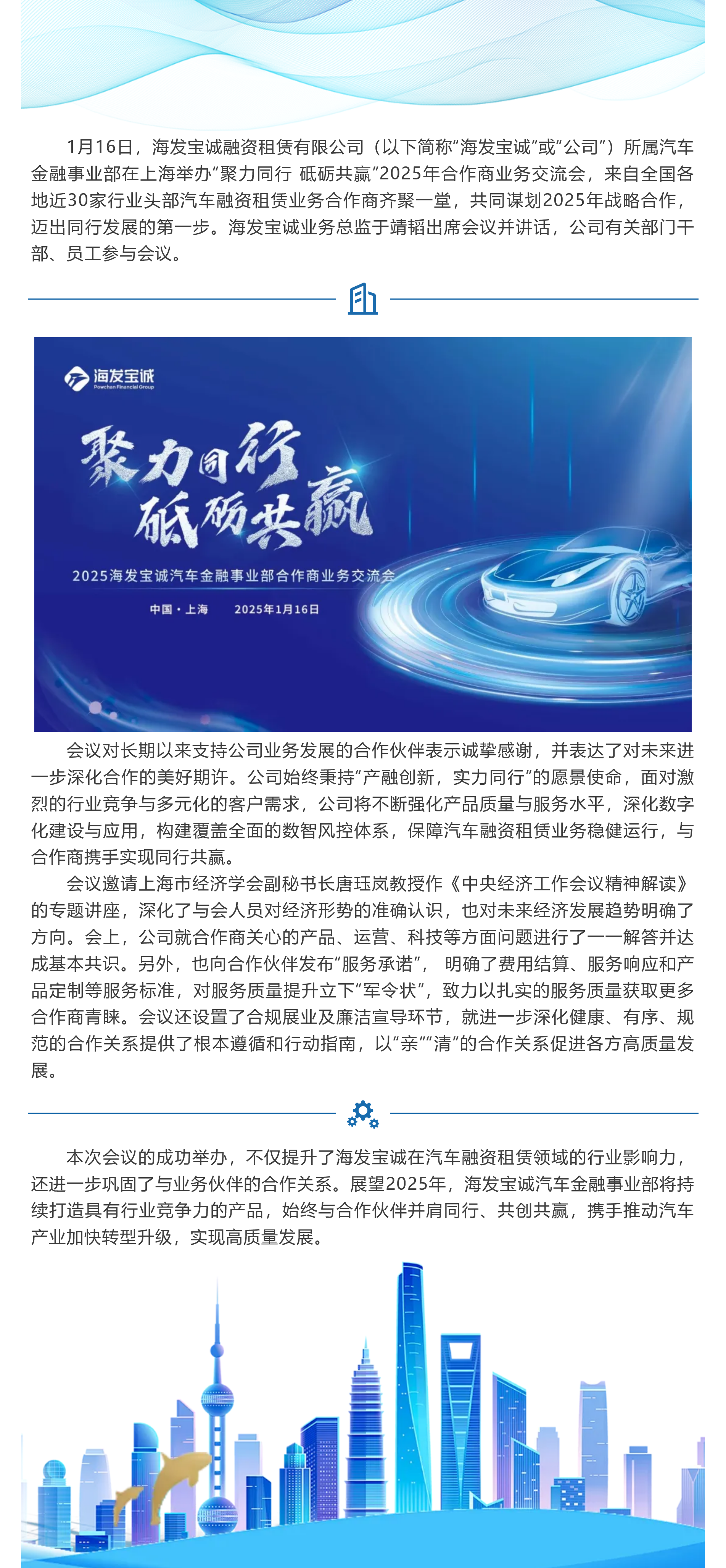 1月16日，海发宝诚融资租赁有限公司（以下简称“海发宝诚”或“公司”）所属汽车金融事业部在上海举办“聚力同行 砥砺共赢”2025年合作商业务交流会，来自全国各地近30家行业头部汽车融资租赁业务合作商齐聚一堂，共同谋划2025年战略合作，迈出同行发展的第一步。海发宝诚业务总监于靖韬出席会议并讲话，公司有关部门干部、员工参与会议。

海发宝诚
Powchan Financial Group

聚力同行
砥砺共赢

2025海发宝诚汽车金融事业部合作商业务交流会

中国·上海 2025年1月16日

会议对长期以来支持公司业务发展的合作伙伴表示诚挚感谢，并表达了对未来进一步深化合作的美好期许。公司始终秉持“产融创新，实力同行”的愿景使命，面对激烈的行业竞争与多元化的客户需求，公司将不断强化产品质量与服务水平，深化数字化建设与应用，构建覆盖全面的数智风控体系，保障汽车融资租赁业务稳健运行，与合作商携手实现同行共赢。

会议邀请上海市经济学会副秘书长唐珏岚教授作《中央经济工作会议精神解读》的专题讲座，深化了与会人员对经济形势的准确认识，也对未来经济发展趋势明确了方向。会上，公司就合作商关心的产品、运营、科技等方面问题进行了一一解答并达成基本共识。另外，也向合作伙伴发布“服务承诺”， 明确了费用结算、服务响应和产品定制等服务标准，对服务质量提升立下“军令状”，致力以扎实的服务质量获取更多合作商青睐。会议还设置了合规展业及廉洁宣导环节，就进一步深化健康、有序、规范的合作关系提供了根本遵循和行动指南，以“亲”“清”的合作关系促进各方高质量发展。

本次会议的成功举办，不仅提升了海发宝诚在汽车融资租赁领域的行业影响力，还进一步巩固了与业务伙伴的合作关系。展望2025年，海发宝诚汽车金融事业部将持续打造具有行业竞争力的产品，始终与合作伙伴并肩同行、共创共赢，携手推动汽车产业加快转型升级，实现高质量发展。